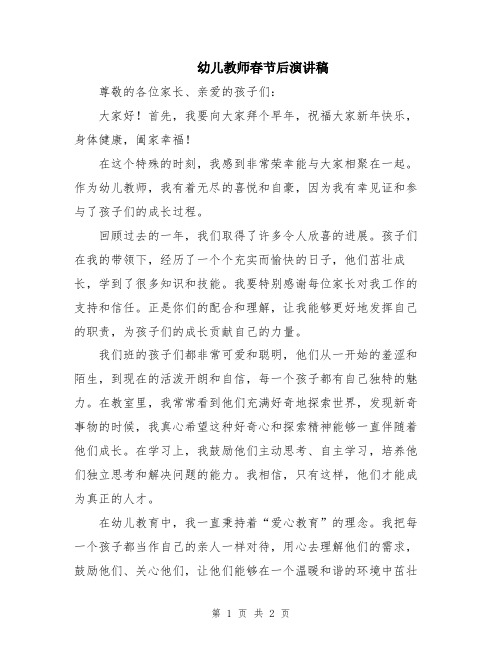 幼儿教师春节后演讲稿

尊敬的各位家长、亲爱的孩子们:

大家好！首先，我要向大家拜个早年，祝福大家新年快乐，身体健康，阖家幸福！

在这个特殊的时刻，我感到非常荣幸能与大家相聚在一起。作为幼儿教师，我有着无尽的喜悦和自豪，因为我有幸见证和参与了孩子们的成长过程。

回顾过去的一年，我们取得了许多令人欣喜的进展。孩子们在我的带领下，经历了一个个充实而愉快的日子，他们茁壮成长，学到了很多知识和技能。我要特别感谢每位家长对我工作的支持和信任。正是你们的配合和理解，让我能够更好地发挥自己的职责，为孩子们的成长贡献自己的力量。

我们班的孩子们都非常可爱和聪明，他们从一开始的羞涩和陌生，到现在的活泼开朗和自信，每一个孩子都有自己独特的魅力。在教室里，我常常看到他们充满好奇地探索世界，发现新奇事物的时候，我真心希望这种好奇心和探索精神能够一直伴随着他们成长。在学习上，我鼓励他们主动思考、自主学习，培养他们独立思考和解决问题的能力。我相信，只有这样，他们才能成为真正的人才。

在幼儿教育中，我一直秉持着“爱心教育”的理念。我把每一个孩子都当作自己的亲人一样对待，用心去理解他们的需求，鼓励他们、关心他们，让他们能够在一个温暖和谐的环境中茁壮

第 1 页 共 2 页